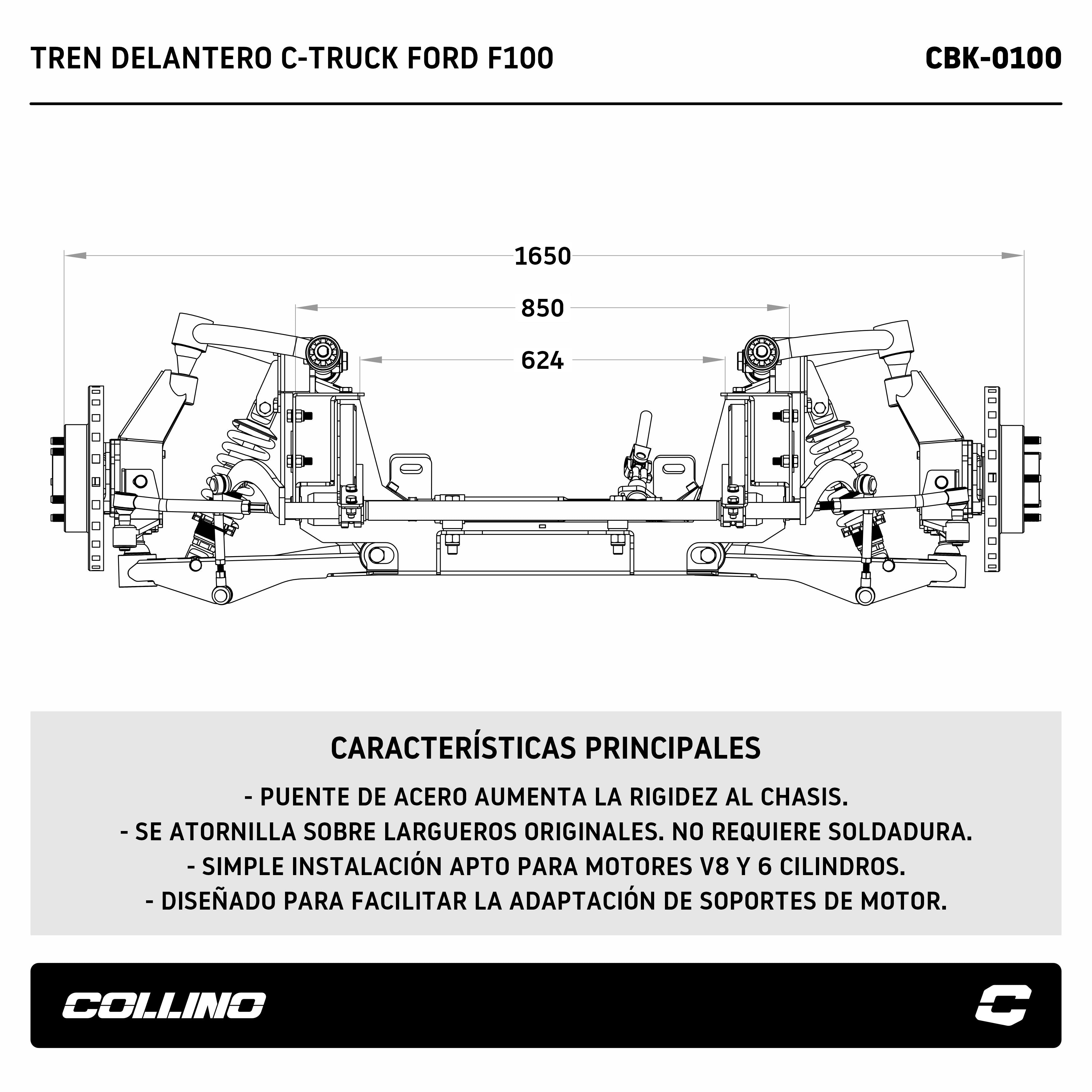 TREN DELANTERO C-TRUCK FORD F100

CBK-0100

1650

850

624

CARACTERÍSTICAS PRINCIPALES

- PUENTE DE ACERO AUMENTA LA RIGIDEZ AL CHASIS.
- SE ATORNILLA SOBRE LARGUEROS ORIGINALES. NO REQUIERE SOLDADURA.
- SIMPLE INSTALACIÓN APTO PARA MOTORES V8 Y 6 CILINDROS.
- DISEÑADO PARA FACILITAR LA ADAPTACIÓN DE SOPORTES DE MOTOR.

COLLINO

C